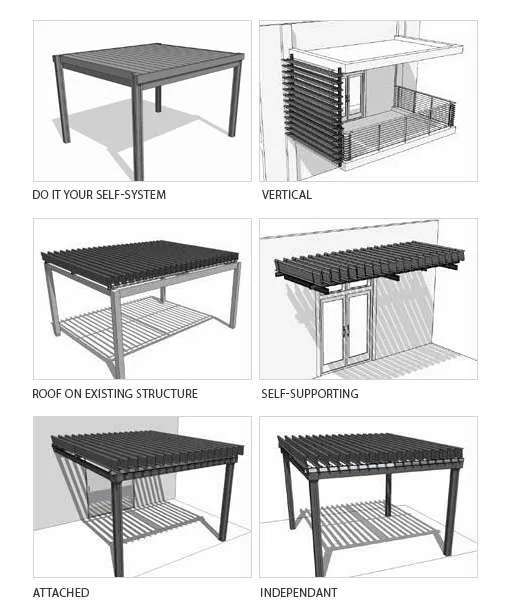 DO IT YOUR SELF-SYSTEM

VERTICAL

ROOF ON EXISTING STRUCTURE

SELF-SUPPORTING

ATTACHED

INDEPENDANT